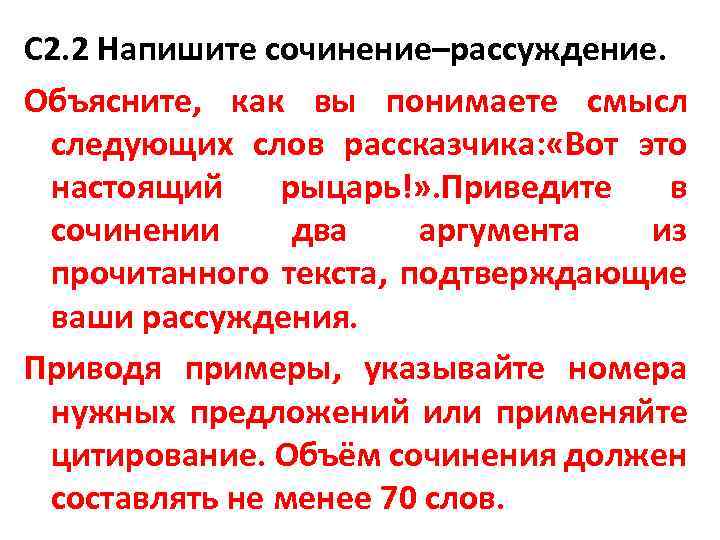 С2.2 Напишите сочинение–рассуждение.

Объясните, как вы понимаете смысл следующих слов рассказчика:«Вот это настоящий рыцарь!».Приведите в сочинении два аргумента из прочитанного текста, подтверждающие ваши рассуждения.

Приводя примеры, указывайте номера нужных предложений или применяйте цитирование. Объём сочинения должен составлять не менее 70 слов.